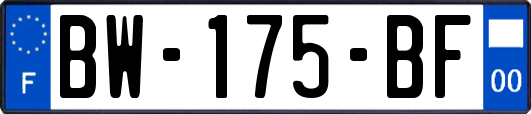 F
BW-175-BF
00